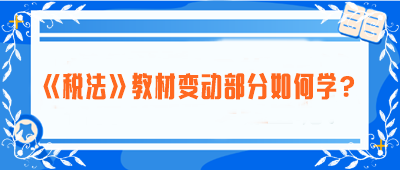 《税法》教材变动部分如何学？